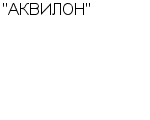 "АКВИЛОН"